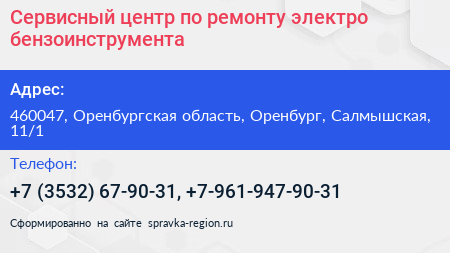 Сервисный центр по ремонту электро бензоинструмента

Адрес:

460047, Оренбургская область, Оренбург, Салмышская, 11/1

Телефон:

+7 (3532) 67-90-31, +7-961-947-90-31

Сформированно на сайте spravka-region.ru